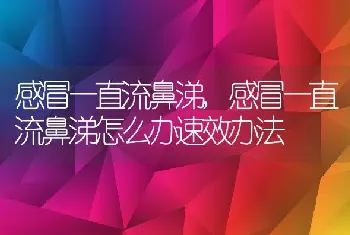 感冒一直流鼻涕，感冒一直流鼻涕怎么办速效办法